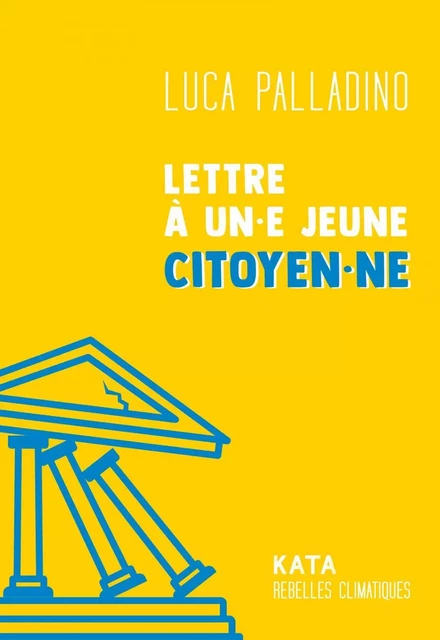 LUCA PALLADINO

LETTRE À UN·E JEUNE CITOYEN·NE

KATA
REBELLES CLIMATIQUES